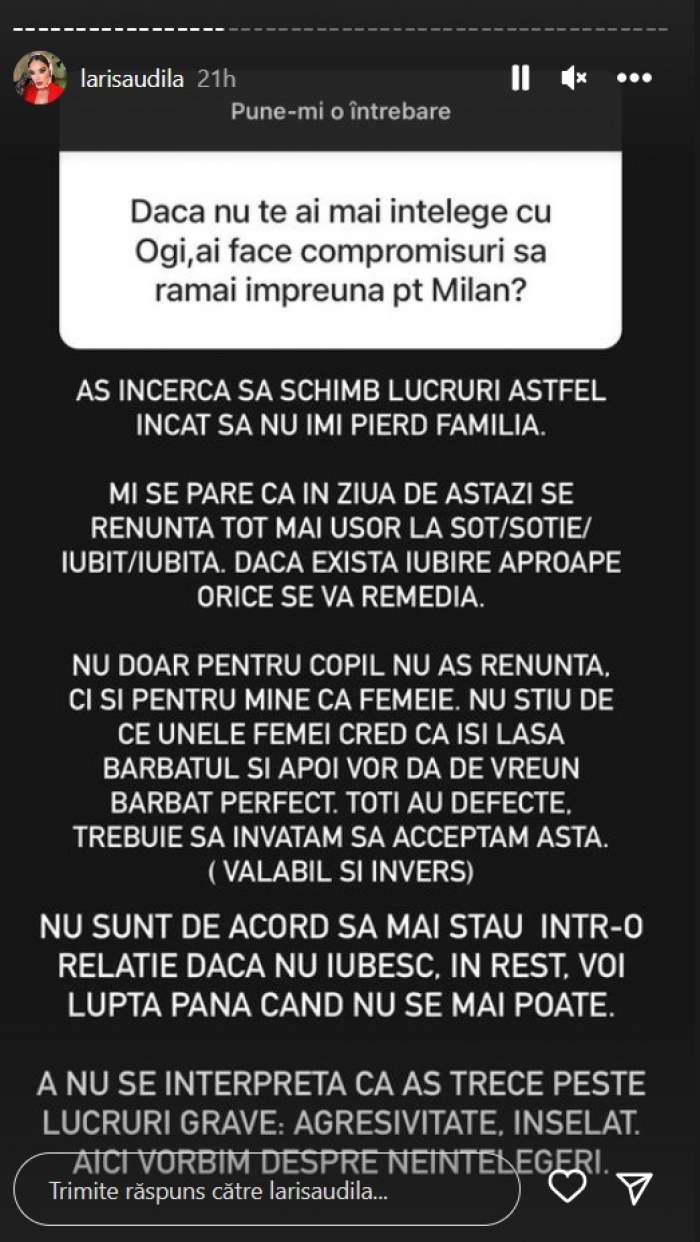 larisaudila 21h

Pune-mi o întrebare

Daca nu te ai mai intelege cu Ogi,ai face compromisuri sa ramai impreuna pt Milan?

AS INCERCA SA SCHIMB LUCRURI ASTFEL INCAT SA NU IMI PIERD FAMILIA.

MI SE PARE CA IN ZIUA DE ASTAZI SE RENUNTA TOT MAI USOR LA SOT/SOTIE/ IUBIT/IUBITA. DACA EXISTA IUBIRE APROAPE ORICE SE VA REMEDIA.

NU DOAR PENTRU COPIL NU AS RENUNTA, CI SI PENTRU MINE CA FEMEIE. NU STIU DE CE UNELE FEMEI CRED CA ISI LASA BARBATUL SI APOI VOR DA DE VREUN BARBAT PERFECT. TOTI AU DEFECTE, TREBUIE SA INVATAM SA ACCEPTAM ASTA. ( VALABIL SI INVERS)

NU SUNT DE ACORD SA MAI STAU INTR-O RELATIE DACA NU IUBESC, IN REST, VOI LUPTA PANA CAND NU SE MAI POATE.

A NU SE INTERPRETA CA AS TRECE PESTE LUCRURI GRAVE: AGRESIVITATE, INSELAT. AICI VORBIM DESPRE NEINTELEGERI.

Trimite răspuns către larisaudila...